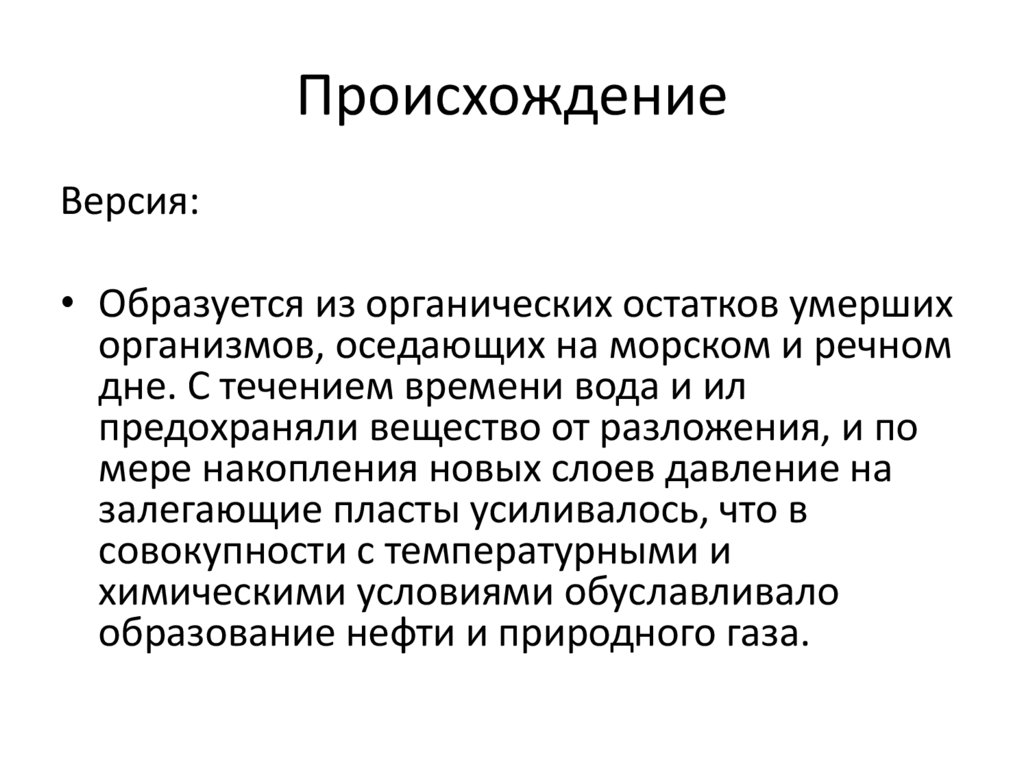 Происхождение

Версия:

• Образуется из органических остатков умерших организмов, оседающих на морском и речном дне. С течением времени вода и ил предохраняли вещество от разложения, и по мере накопления новых слоев давление на залегающие пласты усиливалось, что в совокупности с температурными и химическими условиями обуславливало образование нефти и природного газа.